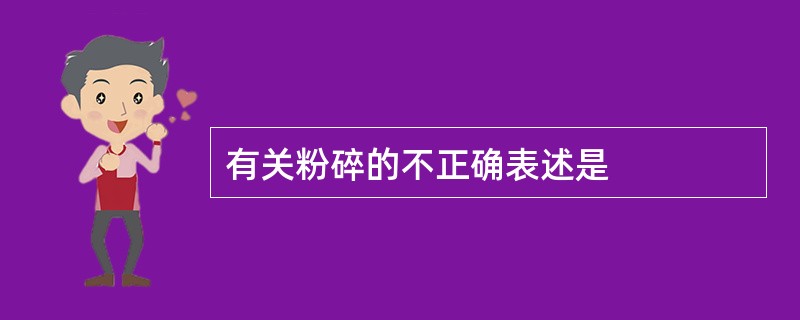 有关粉碎的不正确表述是